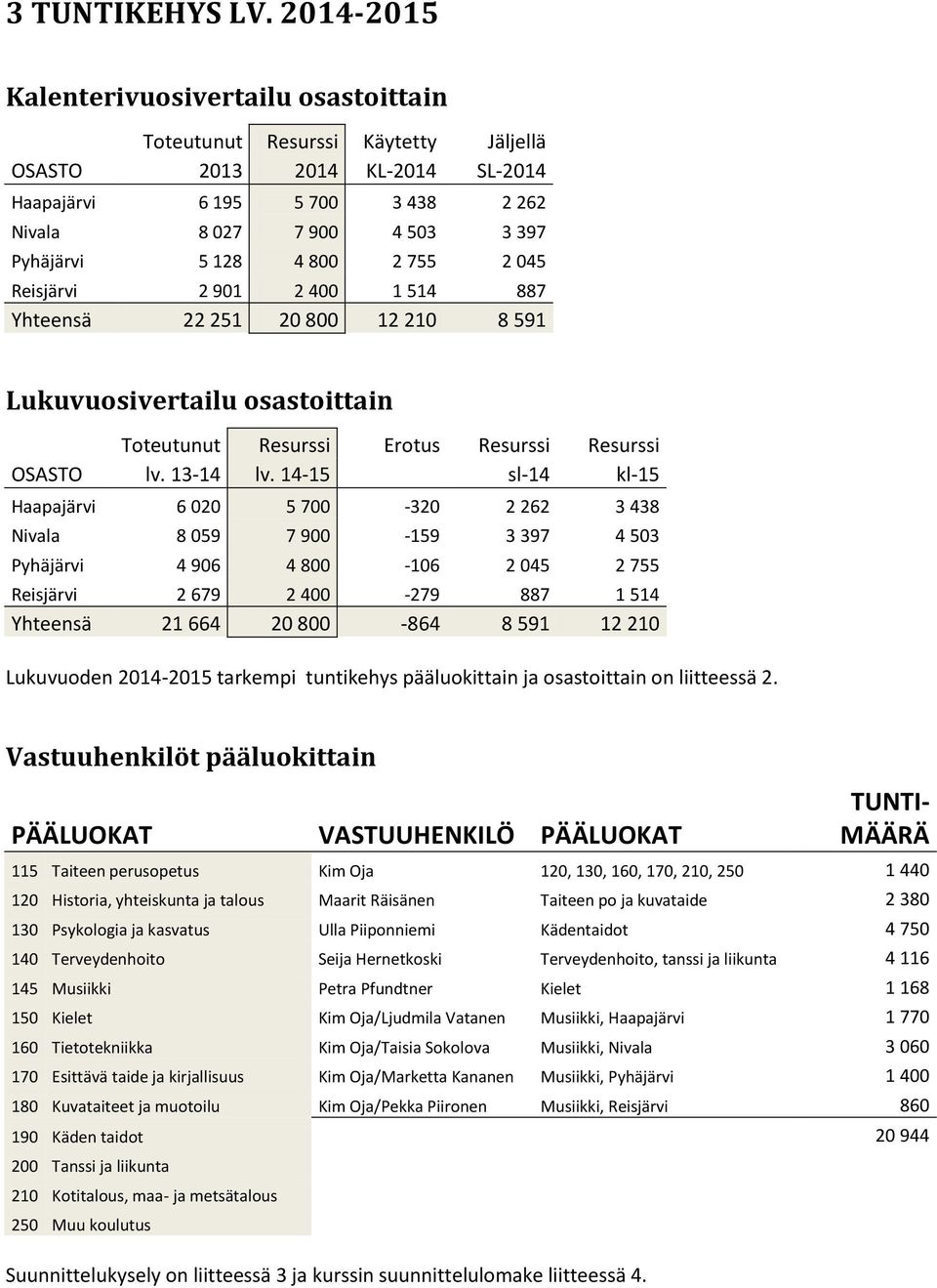 3 TUNTIKEHYS LV. 2014-2015

Kalenterivuosivertailu osastoittain

| OSASTO | Toteutunut 2013 | Resurssi 2014 | Käytetty KL-2014 | Jäljellä SL-2014 |
|---|---|---|---|---|
| Haapajärvi | 6 195 | 5 700 | 3 438 | 2 262 |
| Nivala | 8 027 | 7 900 | 4 503 | 3 397 |
| Pyhäjärvi | 5 128 | 4 800 | 2 755 | 2 045 |
| Reisjärvi | 2 901 | 2 400 | 1 514 | 887 |
| Yhteensä | 22 251 | 20 800 | 12 210 | 8 591 |

Lukuvuosivertailu osastoittain

| OSASTO | Toteutunut lv. 13-14 | Resurssi lv. 14-15 | Erotus | Resurssi sl-14 | Resurssi kl-15 |
|---|---|---|---|---|---|
| Haapajärvi | 6 020 | 5 700 | -320 | 2 262 | 3 438 |
| Nivala | 8 059 | 7 900 | -159 | 3 397 | 4 503 |
| Pyhäjärvi | 4 906 | 4 800 | -106 | 2 045 | 2 755 |
| Reisjärvi | 2 679 | 2 400 | -279 | 887 | 1 514 |
| Yhteensä | 21 664 | 20 800 | -864 | 8 591 | 12 210 |

Lukuvuoden 2014-2015 tarkempi tuntikehys pääluokittain ja osastoittain on liitteessä 2.

Vastuuhenkilöt pääluokittain

| PÄÄLUOKAT | | VASTUUHENKILÖ | PÄÄLUOKAT | TUNTI-MÄÄRÄ |
|---|---|---|---|---|
| 115 | Taiteen perusopetus | Kim Oja | 120, 130, 160, 170, 210, 250 | 1 440 |
| 120 | Historia, yhteiskunta ja talous | Maarit Räisänen | Taiteen po ja kuvataide | 2 380 |
| 130 | Psykologia ja kasvatus | Ulla Piiponniemi | Kädentaidot | 4 750 |
| 140 | Terveydenhoito | Seija Hernetkoski | Terveydenhoito, tanssi ja liikunta | 4 116 |
| 145 | Musiikki | Petra Pfundtner | Kielet | 1 168 |
| 150 | Kielet | Kim Oja/Ljudmila Vatanen | Musiikki, Haapajärvi | 1 770 |
| 160 | Tietotekniikka | Kim Oja/Taisia Sokolova | Musiikki, Nivala | 3 060 |
| 170 | Esittävä taide ja kirjallisuus | Kim Oja/Marketta Kananen | Musiikki, Pyhäjärvi | 1 400 |
| 180 | Kuvataiteet ja muotoilu | Kim Oja/Pekka Piironen | Musiikki, Reisjärvi | 860 |
| 190 | Käden taidot | | | 20 944 |
| 200 | Tanssi ja liikunta | | | |
| 210 | Kotitalous, maa- ja metsätalous | | | |
| 250 | Muu koulutus | | | |

Suunnittelukysely on liitteessä 3 ja kurssin suunnittelulomake liitteessä 4.